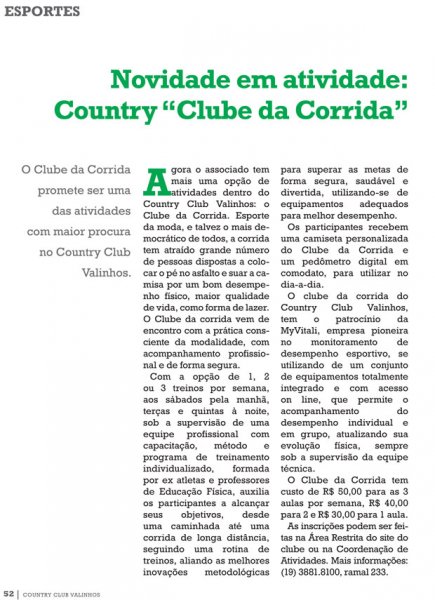 ESPORTES

Novidade em atividade: Country “Clube da Corrida”

O Clube da Corrida promete ser uma das atividades com maior procura no Country Club Valinhos.

Agora o associado tem mais uma opção de atividades dentro do Country Club Valinhos: o Clube da Corrida. Esporte da moda, e talvez o mais democrático de todos, a corrida tem atraído grande número de pessoas dispostas a colocar o pé no asfalto e suar a camisa por um bom desempenho físico, maior qualidade de vida, como forma de lazer. O Clube da corrida vem de encontro com a prática consciente da modalidade, com acompanhamento profissional e de forma segura.

Com a opção de 1, 2 ou 3 treinos por semana, aos sábados pela manhã, terças e quintas à noite, sob a supervisão de uma equipe profissional com capacitação, método e programa de treinamento individualizado, formada por ex atletas e professores de Educação Física, auxilia os participantes a alcançar seus objetivos, desde uma caminhada até uma corrida de longa distância, seguindo uma rotina de treinos, aliando as melhores inovações metodológicas para superar as metas de forma segura, saudável e divertida, utilizando-se de equipamentos adequados para melhor desempenho.

Os participantes recebem uma camiseta personalizada do Clube da Corrida e um pedômetro digital em comodato, para utilizar no dia-a-dia.

O clube da corrida do Country Club Valinhos, tem o patrocínio da MyVitali, empresa pioneira no monitoramento de desempenho esportivo, se utilizando de um conjunto de equipamentos totalmente integrado e com acesso on line, que permite o acompanhamento do desempenho individual e em grupo, atualizando sua evolução física, sempre sob a supervisão da equipe técnica.

O Clube da Corrida tem custo de R$ 50,00 para as 3 aulas por semana, R$ 40,00 para 2 e R$ 30,00 para 1 aula.

As inscrições podem ser feitas na Área Restrita do site do clube ou na Coordenação de Atividades. Mais informações: (19) 3881.8100, ramal 233.

52 | COUNTRY CLUB VALINHOS